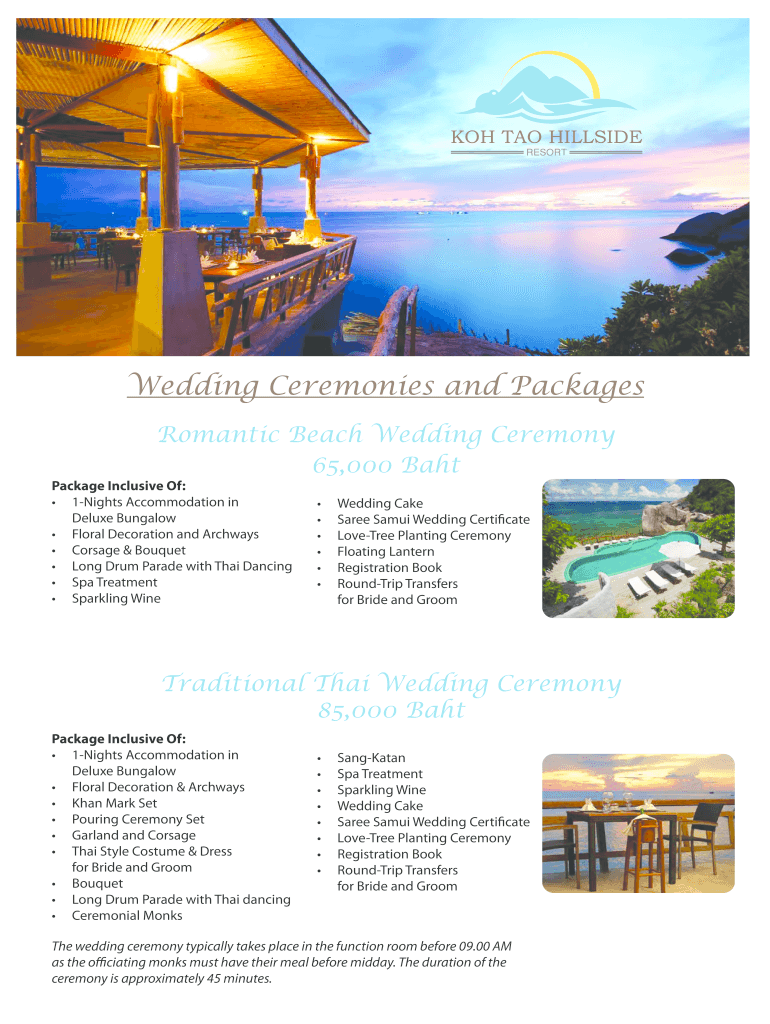 KOH TAO HILLSIDE
RESORT

Wedding Ceremonies and Packages

Romantic Beach Wedding Ceremony
65,000 Baht

Package Inclusive Of:
• 1-Nights Accommodation in Deluxe Bungalow
• Floral Decoration and Archways
• Corsage & Bouquet
• Long Drum Parade with Thai Dancing
• Spa Treatment
• Sparkling Wine

• Wedding Cake
• Saree Samui Wedding Certificate
• Love-Tree Planting Ceremony
• Floating Lantern
• Registration Book
• Round-Trip Transfers for Bride and Groom

Traditional Thai Wedding Ceremony
85,000 Baht

Package Inclusive Of:
• 1-Nights Accommodation in Deluxe Bungalow
• Floral Decoration & Archways
• Khan Mark Set
• Pouring Ceremony Set
• Garland and Corsage
• Thai Style Costume & Dress for Bride and Groom
• Bouquet
• Long Drum Parade with Thai dancing
• Ceremonial Monks

• Sang-Katan
• Spa Treatment
• Sparkling Wine
• Wedding Cake
• Saree Samui Wedding Certificate
• Love-Tree Planting Ceremony
• Registration Book
• Round-Trip Transfers for Bride and Groom

The wedding ceremony typically takes place in the function room before 09.00 AM as the officiating monks must have their meal before midday. The duration of the ceremony is approximately 45 minutes.